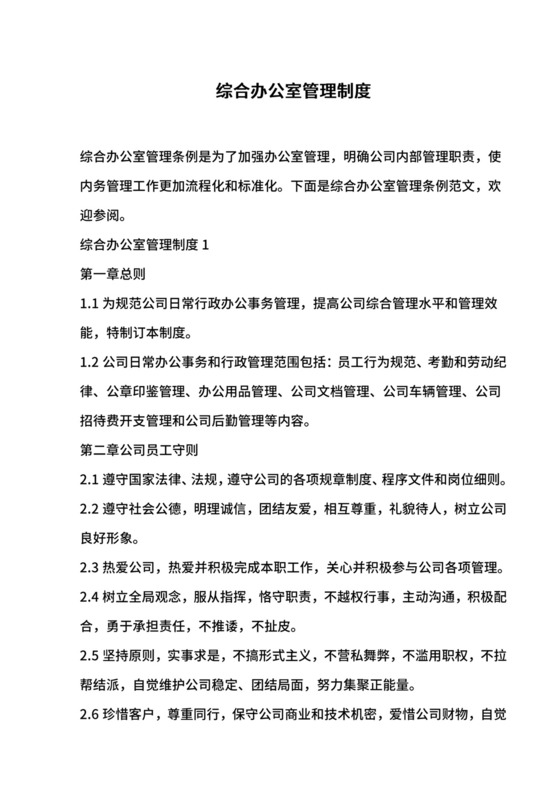 综合办公室管理制度

综合办公室管理条例是为了加强办公室管理，明确公司内部管理职责，使内务管理工作更加流程化和标准化。下面是综合办公室管理条例范文，欢迎参阅。

综合办公室管理制度 1

第一章总则

1.1 为规范公司日常行政办公事务管理，提高公司综合管理水平和管理效能，特制订本制度。

1.2 公司日常办公事务和行政管理范围包括：员工行为规范、考勤和劳动纪律、公章印鉴管理、办公用品管理、公司文档管理、公司车辆管理、公司招待费开支管理和公司后勤管理等内容。

第二章公司员工守则

2.1 遵守国家法律、法规，遵守公司的各项规章制度、程序文件和岗位细则。

2.2 遵守社会公德，明理诚信，团结友爱，相互尊重，礼貌待人，树立公司良好形象。

2.3 热爱公司，热爱并积极完成本职工作，关心并积极参与公司各项管理。

2.4 树立全局观念，服从指挥，恪守职责，不越权行事，主动沟通，积极配合，勇于承担责任，不推诿，不扯皮。

2.5 坚持原则，实事求是，不搞形式主义，不营私舞弊，不滥用职权，不拉帮结派，自觉维护公司稳定、团结局面，努力集聚正能量。

2.6 珍惜客户，尊重同行，保守公司商业和技术机密，爱惜公司财物，自觉